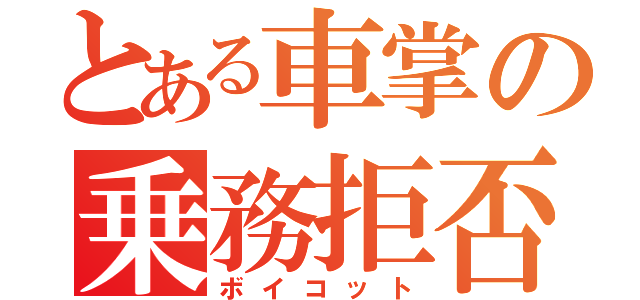 とある車掌の
乗務拒否
ボイコット